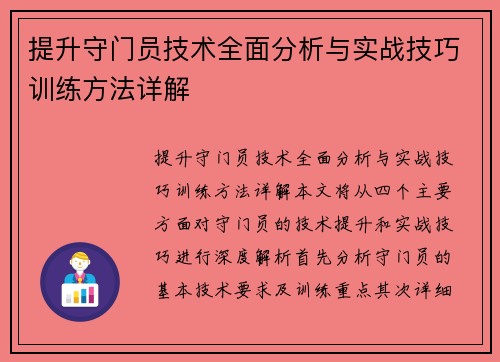 提升守门员技术全面分析与实战技巧训练方法详解

提升守门员技术全面分析与实战技巧训练方法详解本文将从四个主要方面对守门员的技术提升和实战技巧进行深度解析首先分析守门员的基本技术要求及训练重点其次详细